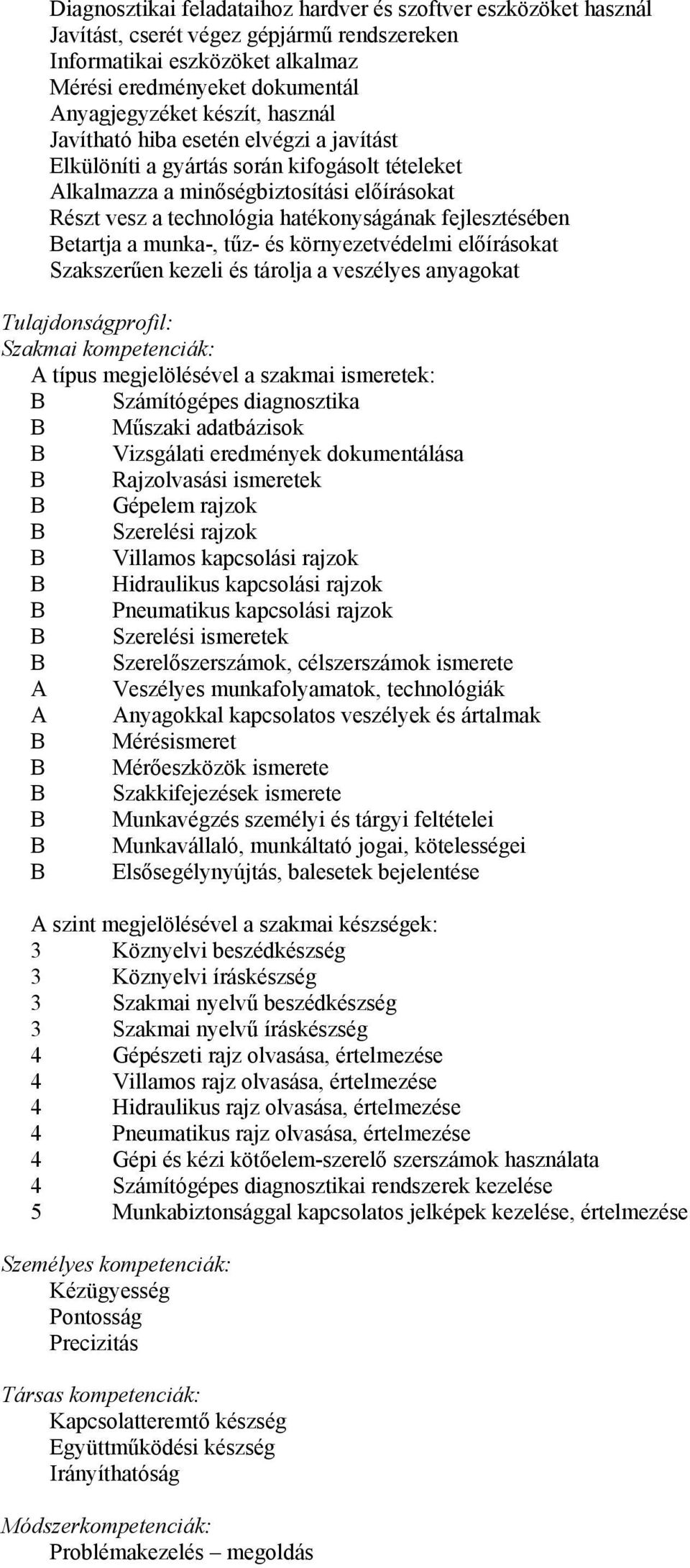 Diagnosztikai feladataihoz hardver és szoftver eszközöket használ
Javítást, cserét végez gépjármű rendszereken
Informatikai eszközöket alkalmaz
Mérési eredményeket dokumentál
Anyagjegyzéket készít, használ
Javítható hiba esetén elvégzi a javítást
Elkülöníti a gyártás során kifogásolt tételeket
Alkalmazza a minőségbiztosítási előírásokat
Részt vesz a technológia hatékonyságának fejlesztésében
Betartja a munka-, tűz- és környezetvédelmi előírásokat
Szakszerűen kezeli és tárolja a veszélyes anyagokat

Tulajdonságprofil:
Szakmai kompetenciák:
A típus megjelölésével a szakmai ismeretek:
B Számítógépes diagnosztika
B Műszaki adatbázisok
B Vizsgálati eredmények dokumentálása
B Rajzolvasási ismeretek
B Gépelem rajzok
B Szerelési rajzok
B Villamos kapcsolási rajzok
B Hidraulikus kapcsolási rajzok
B Pneumatikus kapcsolási rajzok
B Szerelési ismeretek
B Szerelőszerszámok, célszerszámok ismerete
A Veszélyes munkafolyamatok, technológiák
A Anyagokkal kapcsolatos veszélyek és ártalmak
B Mérésismeret
B Mérőeszközök ismerete
B Szakkifejezések ismerete
B Munkavégzés személyi és tárgyi feltételei
B Munkavállaló, munkáltató jogai, kötelességei
B Elsősegélynyújtás, balesetek bejelentése

A szint megjelölésével a szakmai készségek:
3 Köznyelvi beszédkészség
3 Köznyelvi íráskészség
3 Szakmai nyelvű beszédkészség
3 Szakmai nyelvű íráskészség
4 Gépészeti rajz olvasása, értelmezése
4 Villamos rajz olvasása, értelmezése
4 Hidraulikus rajz olvasása, értelmezése
4 Pneumatikus rajz olvasása, értelmezése
4 Gépi és kézi kötőelem-szerelő szerszámok használata
4 Számítógépes diagnosztikai rendszerek kezelése
5 Munkabiztonsággal kapcsolatos jelképek kezelése, értelmezése

Személyes kompetenciák:
Kézügyesség
Pontosság
Precizitás

Társas kompetenciák:
Kapcsolatteremtő készség
Együttműködési készség
Irányíthatóság

Módszerkompetenciák:
Problémakezelés – megoldás